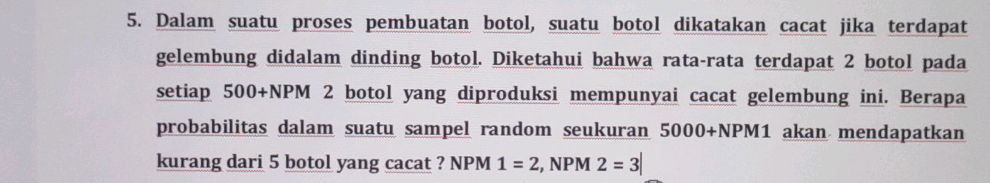 5. Dalam suatu proses pembuatan botol, suatu botol dikatakan cacat jika terdapat gelembung didalam dinding botol. Diketahui bahwa rata-rata terdapat 2 botol pada setiap 500+NPM 2 botol yang diproduksi mempunyai cacat gelembung ini. Berapa probabilitas dalam suatu sampel random seukuran 5000+NPM1 akan mendapatkan kurang dari 5 botol yang cacat ? NPM 1 = 2, NPM 2 = 3